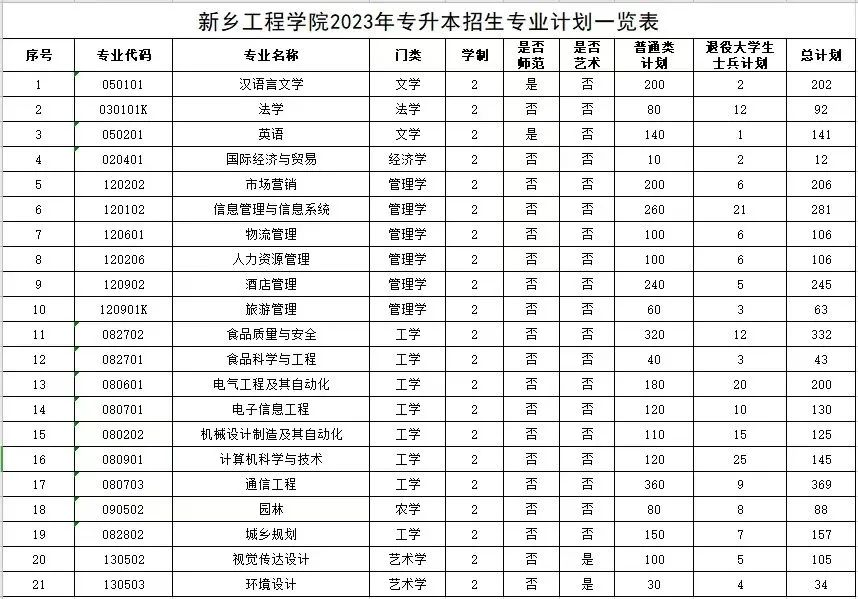 新乡工程学院2023年专升本招生专业计划一览表

| 序号 | 专业代码 | 专业名称 | 门类 | 学制 | 是否师范 | 是否艺术 | 普通类计划 | 退役大学生士兵计划 | 总计划 |
|---|---|---|---|---|---|---|---|---|---|
| 1 | 050101 | 汉语言文学 | 文学 | 2 | 是 | 否 | 200 | 2 | 202 |
| 2 | 030101K | 法学 | 法学 | 2 | 否 | 否 | 80 | 12 | 92 |
| 3 | 050201 | 英语 | 文学 | 2 | 是 | 否 | 140 | 1 | 141 |
| 4 | 020401 | 国际经济与贸易 | 经济学 | 2 | 否 | 否 | 10 | 2 | 12 |
| 5 | 120202 | 市场营销 | 管理学 | 2 | 否 | 否 | 200 | 6 | 206 |
| 6 | 120102 | 信息管理与信息系统 | 管理学 | 2 | 否 | 否 | 260 | 21 | 281 |
| 7 | 120601 | 物流管理 | 管理学 | 2 | 否 | 否 | 100 | 6 | 106 |
| 8 | 120206 | 人力资源管理 | 管理学 | 2 | 否 | 否 | 100 | 6 | 106 |
| 9 | 120902 | 酒店管理 | 管理学 | 2 | 否 | 否 | 240 | 5 | 245 |
| 10 | 120901K | 旅游管理 | 管理学 | 2 | 否 | 否 | 60 | 3 | 63 |
| 11 | 082702 | 食品质量与安全 | 工学 | 2 | 否 | 否 | 320 | 12 | 332 |
| 12 | 082701 | 食品科学与工程 | 工学 | 2 | 否 | 否 | 40 | 3 | 43 |
| 13 | 080601 | 电气工程及其自动化 | 工学 | 2 | 否 | 否 | 180 | 20 | 200 |
| 14 | 080701 | 电子信息工程 | 工学 | 2 | 否 | 否 | 120 | 10 | 130 |
| 15 | 080202 | 机械设计制造及其自动化 | 工学 | 2 | 否 | 否 | 110 | 15 | 125 |
| 16 | 080901 | 计算机科学与技术 | 工学 | 2 | 否 | 否 | 120 | 25 | 145 |
| 17 | 080703 | 通信工程 | 工学 | 2 | 否 | 否 | 360 | 9 | 369 |
| 18 | 090502 | 园林 | 农学 | 2 | 否 | 否 | 80 | 8 | 88 |
| 19 | 082802 | 城乡规划 | 工学 | 2 | 否 | 否 | 150 | 7 | 157 |
| 20 | 130502 | 视觉传达设计 | 艺术学 | 2 | 否 | 是 | 100 | 5 | 105 |
| 21 | 130503 | 环境设计 | 艺术学 | 2 | 否 | 是 | 30 | 4 | 34 |